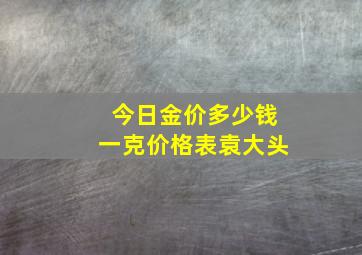 今日金价多少钱
一克价格表袁大头